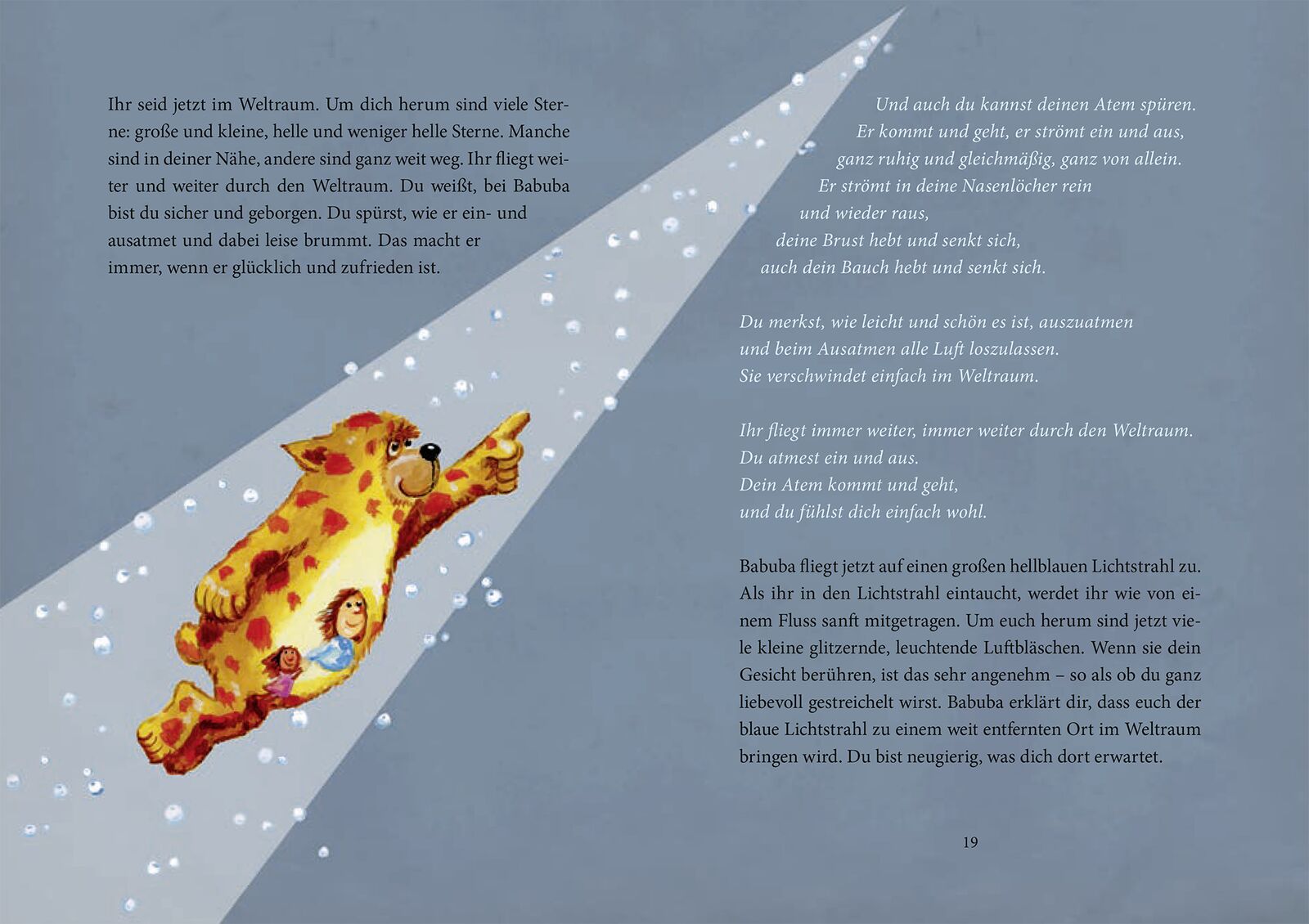 Ihr seid jetzt im Weltraum. Um dich herum sind viele Sterne: große und kleine, helle und weniger helle Sterne. Manche sind in deiner Nähe, andere sind ganz weit weg. Ihr fliegt weiter und weiter durch den Weltraum. Du weißt, bei Babuba bist du sicher und geborgen. Du spürst, wie er ein- und ausatmet und dabei leise brummt. Das macht er immer, wenn er glücklich und zufrieden ist.

Und auch du kannst deinen Atem spüren.
Er kommt und geht, er strömt ein und aus,
ganz ruhig und gleichmäßig, ganz von allein.
Er strömt in deine Nasenlöcher rein
und wieder raus,
deine Brust hebt und senkt sich,
auch dein Bauch hebt und senkt sich.

Du merkst, wie leicht und schön es ist, auszuatmen
und beim Ausatmen alle Luft loszulassen.
Sie verschwindet einfach im Weltraum.

Ihr fliegt immer weiter, immer weiter durch den Weltraum.
Du atmest ein und aus.
Dein Atem kommt und geht,
und du fühlst dich einfach wohl.

Babuba fliegt jetzt auf einen großen hellblauen Lichtstrahl zu. Als ihr in den Lichtstrahl eintaucht, werdet ihr wie von einem Fluss sanft mitgetragen. Um euch herum sind jetzt viele kleine glitzernde, leuchtende Luftbläschen. Wenn sie dein Gesicht berühren, ist das sehr angenehm – so als ob du ganz liebevoll gestreichelt wirst. Babuba erklärt dir, dass euch der blaue Lichtstrahl zu einem weit entfernten Ort im Weltraum bringen wird. Du bist neugierig, was dich dort erwartet.

19